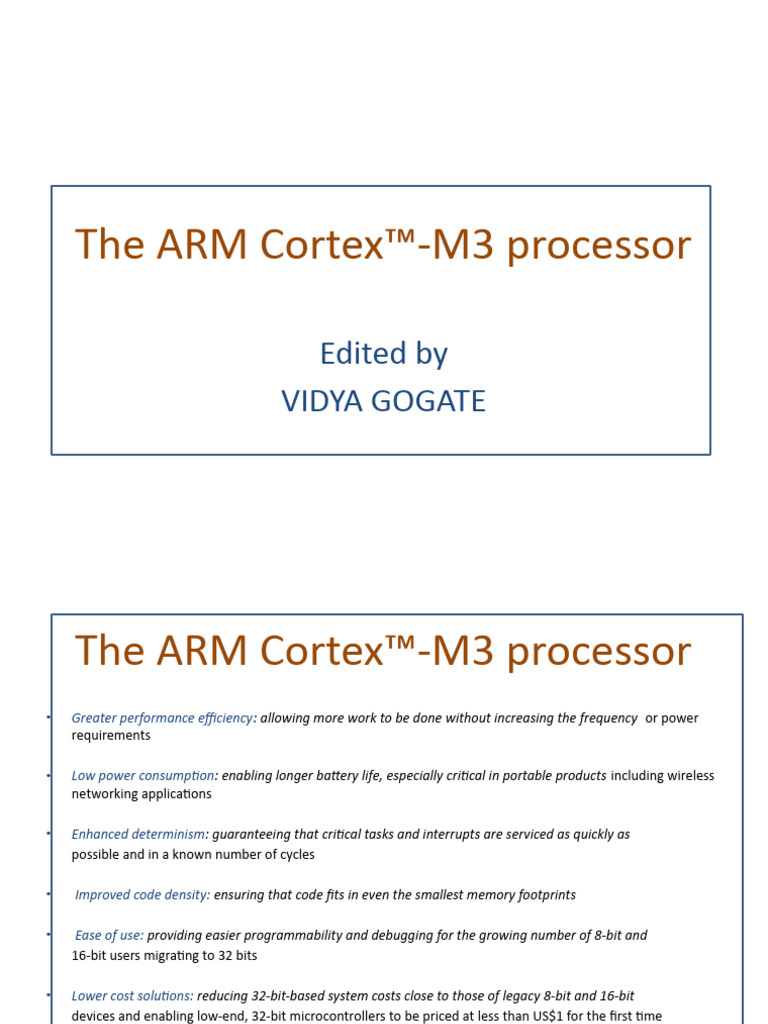 The ARM Cortex™-M3 processor

Edited by
VIDYA GOGATE

The ARM Cortex™-M3 processor

• Greater performance efficiency: allowing more work to be done without increasing the frequency or power requirements

• Low power consumption: enabling longer battery life, especially critical in portable products including wireless networking applications

• Enhanced determinism: guaranteeing that critical tasks and interrupts are serviced as quickly as possible and in a known number of cycles

• Improved code density: ensuring that code fits in even the smallest memory footprints

• Ease of use: providing easier programmability and debugging for the growing number of 8-bit and 16-bit users migrating to 32 bits

• Lower cost solutions: reducing 32-bit-based system costs close to those of legacy 8-bit and 16-bit devices and enabling low-end, 32-bit microcontrollers to be priced at less than US$1 for the first time